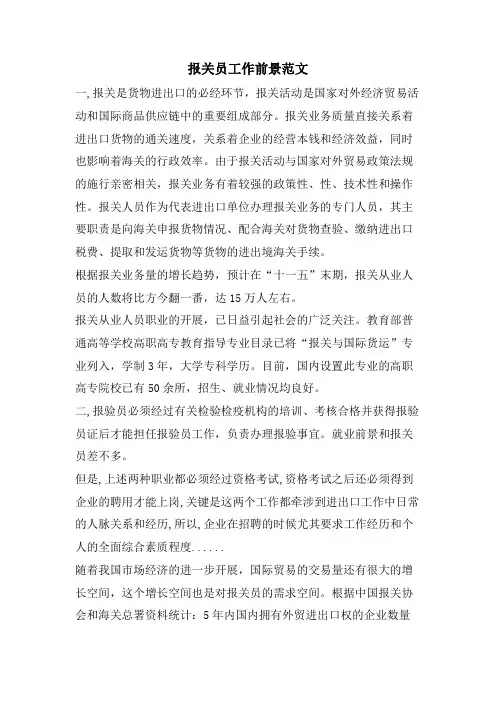 报关员工作前景范文

一,报关是货物进出口的必经环节，报关活动是国家对外经济贸易活动和国际商品供应链中的重要组成部分。报关业务质量直接关系着进出口货物的通关速度，关系着企业的经营本钱和经济效益，同时也影响着海关的行政效率。由于报关活动与国家对外贸易政策法规的施行亲密相关，报关业务有着较强的政策性、性、技术性和操作性。报关人员作为代表进出口单位办理报关业务的专门人员，其主要职责是向海关申报货物情况、配合海关对货物查验、缴纳进出口税费、提取和发运货物等货物的进出境海关手续。

根据报关业务量的增长趋势，预计在“十一五”末期，报关从业人员的人数将比方今翻一番，达 15 万人左右。

报关从业人员职业的开展，已日益引起社会的广泛关注。教育部普通高等学校高职高专教育指导专业目录已将“报关与国际货运”专业列入，学制 3 年，大学专科学历。目前，国内设置此专业的高职高专院校已有 50 余所，招生、就业情况均良好。

二,报验员必须经过有关检验检疫机构的培训、考核合格并获得报验员证后才能担任报验员工作，负责办理报验事宜。就业前景和报关员差不多。

但是,上述两种职业都必须经过资格考试,资格考试之后还必须得到企业的聘用才能上岗,关键是这两个工作都牵涉到进出口工作中日常的人脉关系和经历,所以,企业在招聘的时候尤其要求工作经历和个人的全面综合素质程度......

随着我国市场经济的进一步开展，国际贸易的交易量还有很大的增长空间，这个增长空间也是对报关员的需求空间。根据中国报关协会和海关总署资料统计：5 年内国内拥有外贸进出口权的企业数量